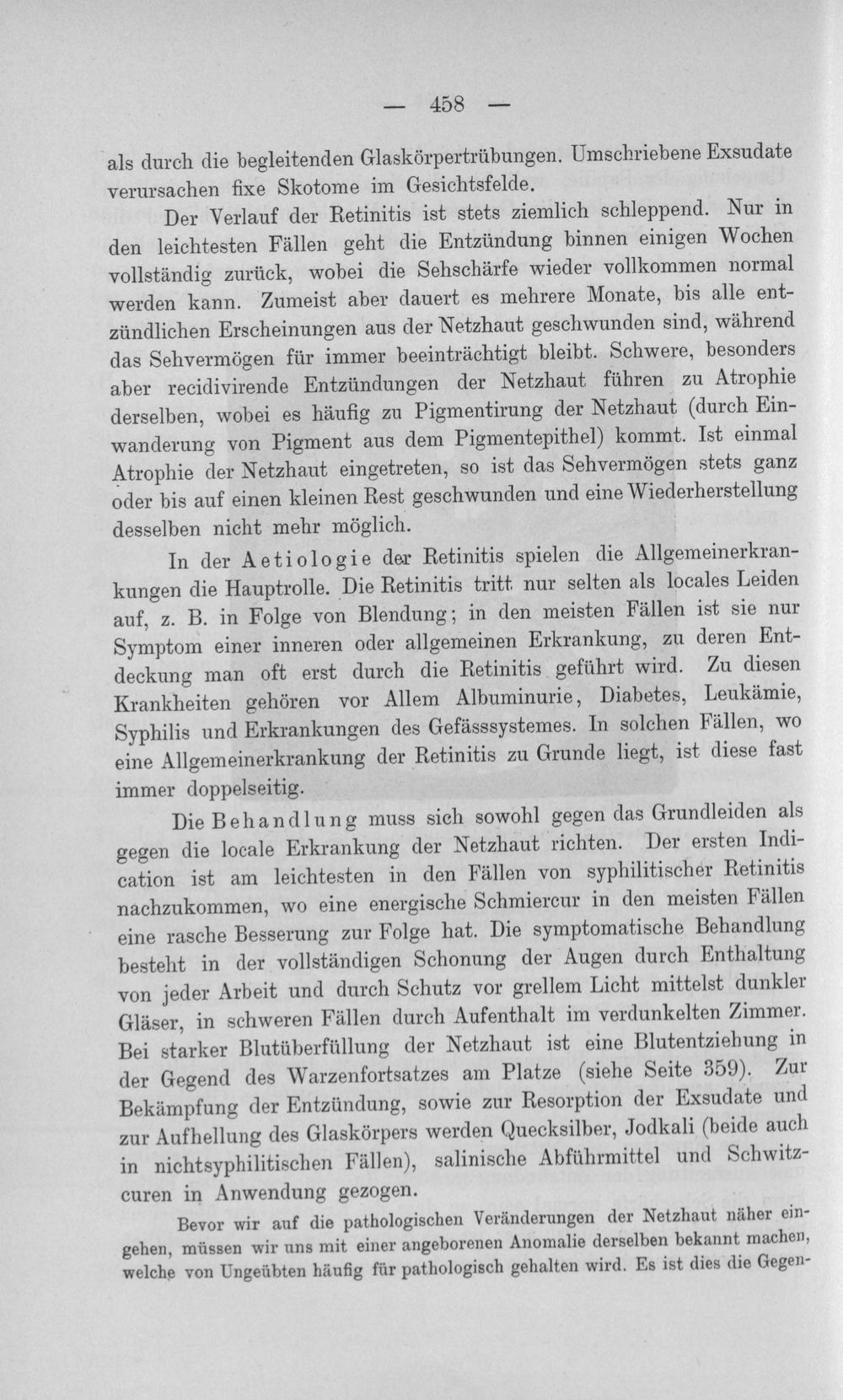 — 458 —

als durch die begleitenden Glaskörpertrübungen. Umschriebene Exsudate verursachen fixe Skotome im Gesichtsfelde.

Der Verlauf der Retinitis ist stets ziemlich schleppend. Nur in den leichtesten Fällen geht die Entzündung binnen einigen Wochen vollständig zurück, wobei die Sehschärfe wieder vollkommen normal werden kann. Zumeist aber dauert es mehrere Monate, bis alle entzündlichen Erscheinungen aus der Netzhaut geschwunden sind, während das Sehvermögen für immer beeinträchtigt bleibt. Schwere, besonders aber recidivirende Entzündungen der Netzhaut führen zu Atrophie derselben, wobei es häufig zu Pigmentirung der Netzhaut (durch Einwanderung von Pigment aus dem Pigmentepithel) kommt. Ist einmal Atrophie der Netzhaut eingetreten, so ist das Sehvermögen stets ganz oder bis auf einen kleinen Rest geschwunden und eine Wiederherstellung desselben nicht mehr möglich.

In der Aetiologie der Retinitis spielen die Allgemeinerkrankungen die Hauptrolle. Die Retinitis tritt nur selten als locales Leiden auf, z. B. in Folge von Blendung; in den meisten Fällen ist sie nur Symptom einer inneren oder allgemeinen Erkrankung, zu deren Entdeckung man oft erst durch die Retinitis geführt wird. Zu diesen Krankheiten gehören vor Allem Albuminurie, Diabetes, Leukämie, Syphilis und Erkrankungen des Gefässsystemes. In solchen Fällen, wo eine Allgemeinerkrankung der Retinitis zu Grunde liegt, ist diese fast immer doppelseitig.

Die Behandlung muss sich sowohl gegen das Grundleiden als gegen die locale Erkrankung der Netzhaut richten. Der ersten Indication ist am leichtesten in den Fällen von syphilitischer Retinitis nachzukommen, wo eine energische Schmiercur in den meisten Fällen eine rasche Besserung zur Folge hat. Die symptomatische Behandlung besteht in der vollständigen Schonung der Augen durch Enthaltung von jeder Arbeit und durch Schutz vor grellem Licht mittelst dunkler Gläser, in schweren Fällen durch Aufenthalt im verdunkelten Zimmer. Bei starker Blutüberfüllung der Netzhaut ist eine Blutentziehung in der Gegend des Warzenfortsatzes am Platze (siehe Seite 359). Zur Bekämpfung der Entzündung, sowie zur Resorption der Exsudate und zur Aufhellung des Glaskörpers werden Quecksilber, Jodkali (beide auch in nichtsyphilitischen Fällen), salinische Abführmittel und Schwitzcuren in Anwendung gezogen.

Bevor wir auf die pathologischen Veränderungen der Netzhaut näher eingehen, müssen wir uns mit einer angeborenen Anomalie derselben bekannt machen, welche von Ungeübten häufig für pathologisch gehalten wird. Es ist dies die Gegen-